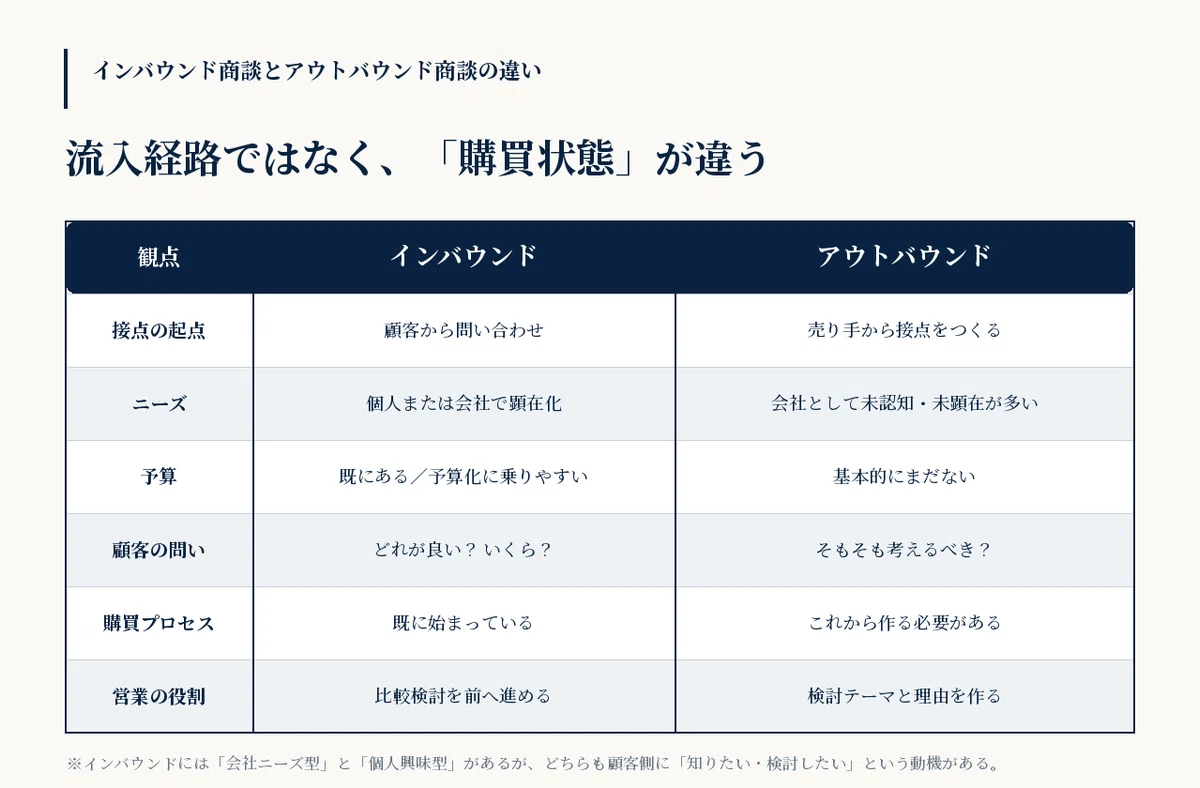 インバウンド商談とアウトバウンド商談の違い

流入経路ではなく、「購買状態」が違う

| 観点 | インバウンド | アウトバウンド |
|---|---|---|
| 接点の起点 | 顧客から問い合わせ | 売り手から接点をつくる |
| ニーズ | 個人または会社で顕在化 | 会社として未認知・未顕在が多い |
| 予算 | 既にある／予算化に乗りやすい | 基本的にまだない |
| 顧客の問い | どれが良い？ いくら？ | そもそも考えるべき？ |
| 購買プロセス | 既に始まっている | これから作る必要がある |
| 営業の役割 | 比較検討を前へ進める | 検討テーマと理由を作る |

※インバウンドには「会社ニーズ型」と「個人興味型」があるが、どちらも顧客側に「知りたい・検討したい」という動機がある。